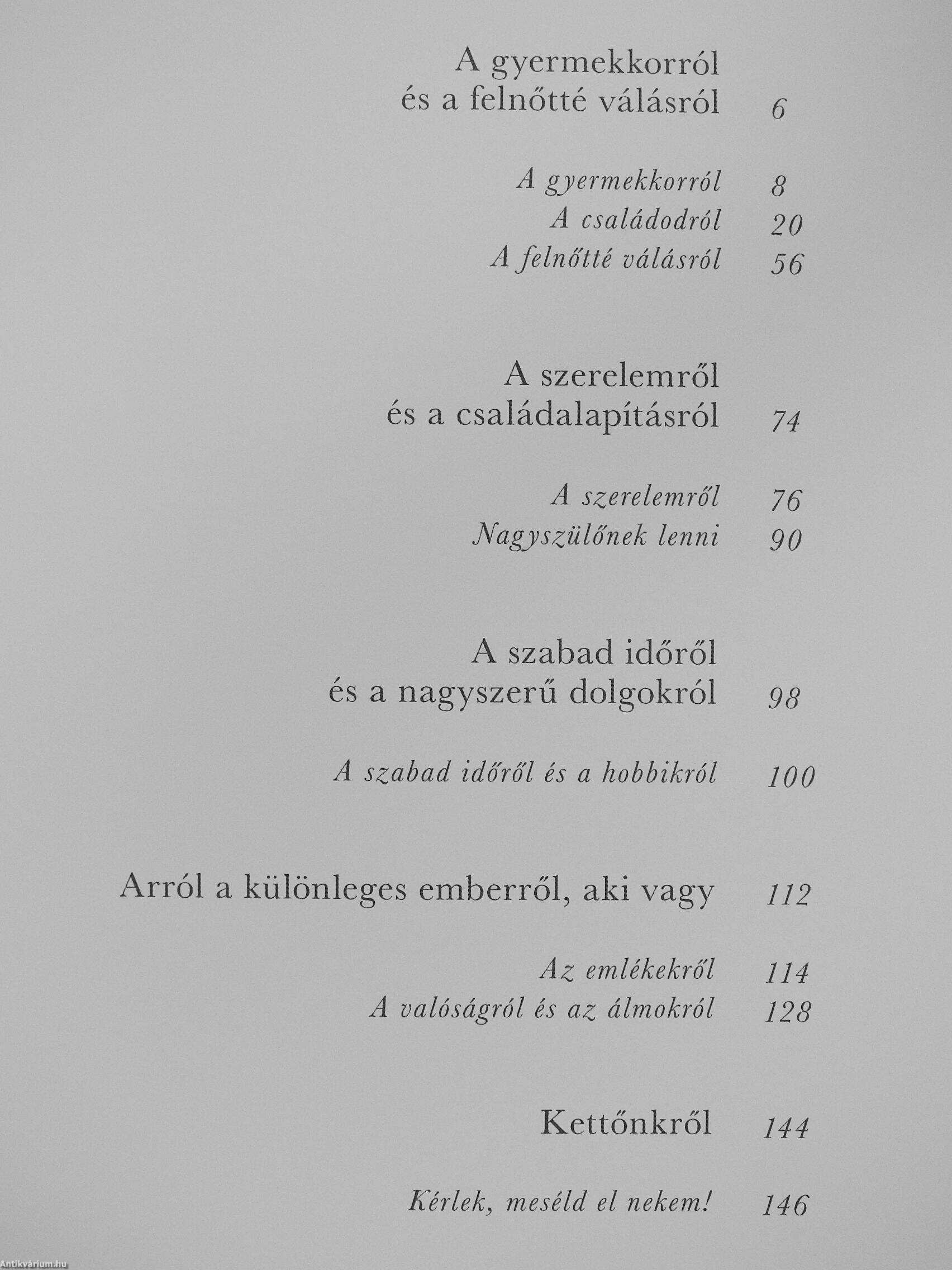 A gyermekkorról
és a felnőtté válásról 6

A gyermekkorról 8
A családodról 20
A felnőtté válásról 56

A szerelemről
és a családalapításról 74

A szerelemről 76
Nagyszülőnek lenni 90

A szabad időről
és a nagyszerű dolgokról 98

A szabad időről és a hobbikról 100

Arról a különleges emberről, aki vagy 112

Az emlékekről 114
A valóságról és az álmokról 128

Kettőnkről 144

Kérlek, meséld el nekem! 146

Antikvárium.hu